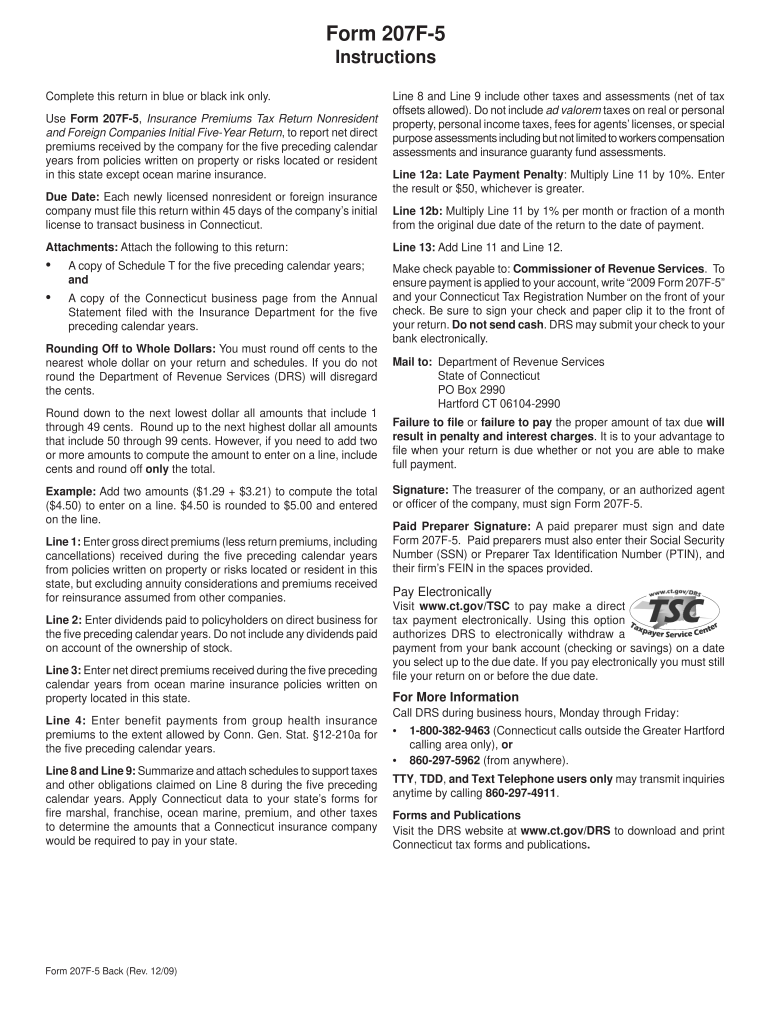 Form 207F-5
Instructions

Complete this return in blue or black ink only.

Use Form 207F-5, Insurance Premiums Tax Return Nonresident and Foreign Companies Initial Five-Year Return, to report net direct premiums received by the company for the five preceding calendar years from policies written on property or risks located or resident in this state except ocean marine insurance.

Due Date: Each newly licensed nonresident or foreign insurance company must file this return within 45 days of the company's initial license to transact business in Connecticut.

Attachments: Attach the following to this return:
• A copy of Schedule T for the five preceding calendar years; and
• A copy of the Connecticut business page from the Annual Statement filed with the Insurance Department for the five preceding calendar years.

Rounding Off to Whole Dollars: You must round off cents to the nearest whole dollar on your return and schedules. If you do not round the Department of Revenue Services (DRS) will disregard the cents.

Round down to the next lowest dollar all amounts that include 1 through 49 cents. Round up to the next highest dollar all amounts that include 50 through 99 cents. However, if you need to add two or more amounts to compute the amount to enter on a line, include cents and round off only the total.

Example: Add two amounts ($1.29 + $3.21) to compute the total ($4.50) to enter on a line. $4.50 is rounded to $5.00 and entered on the line.

Line 1: Enter gross direct premiums (less return premiums, including cancellations) received during the five preceding calendar years from policies written on property or risks located or resident in this state, but excluding annuity considerations and premiums received for reinsurance assumed from other companies.

Line 2: Enter dividends paid to policyholders on direct business for the five preceding calendar years. Do not include any dividends paid on account of the ownership of stock.

Line 3: Enter net direct premiums received during the five preceding calendar years from ocean marine insurance policies written on property located in this state.

Line 4: Enter benefit payments from group health insurance premiums to the extent allowed by Conn. Gen. Stat. §12-210a for the five preceding calendar years.

Line 8 and Line 9: Summarize and attach schedules to support taxes and other obligations claimed on Line 8 during the five preceding calendar years. Apply Connecticut data to your state's forms for fire marshal, franchise, ocean marine, premium, and other taxes to determine the amounts that a Connecticut insurance company would be required to pay in your state.

Line 8 and Line 9 include other taxes and assessments (net of tax offsets allowed). Do not include ad valorem taxes on real or personal property, personal income taxes, fees for agents' licenses, or special purpose assessments including but not limited to workers compensation assessments and insurance guaranty fund assessments.

Line 12a: Late Payment Penalty: Multiply Line 11 by 10%. Enter the result or $50, whichever is greater.

Line 12b: Multiply Line 11 by 1% per month or fraction of a month from the original due date of the return to the date of payment.

Line 13: Add Line 11 and Line 12.

Make check payable to: Commissioner of Revenue Services. To ensure payment is applied to your account, write "2009 Form 207F-5" and your Connecticut Tax Registration Number on the front of your check. Be sure to sign your check and paper clip it to the front of your return. Do not send cash. DRS may submit your check to your bank electronically.

Mail to: Department of Revenue Services
State of Connecticut
PO Box 2990
Hartford CT 06104-2990

Failure to file or failure to pay the proper amount of tax due will result in penalty and interest charges. It is to your advantage to file when your return is due whether or not you are able to make full payment.

Signature: The treasurer of the company, or an authorized agent or officer of the company, must sign Form 207F-5.

Paid Preparer Signature: A paid preparer must sign and date Form 207F-5. Paid preparers must also enter their Social Security Number (SSN) or Preparer Tax Identification Number (PTIN), and their firm's FEIN in the spaces provided.

Pay Electronically
www.ct.gov/DRS TSC Taxpayer Service Center
Visit www.ct.gov/TSC to pay make a direct tax payment electronically. Using this option authorizes DRS to electronically withdraw a payment from your bank account (checking or savings) on a date you select up to the due date. If you pay electronically you must still file your return on or before the due date.

For More Information
Call DRS during business hours, Monday through Friday:
• 1-800-382-9463 (Connecticut calls outside the Greater Hartford calling area only), or
• 860-297-5962 (from anywhere).
TTY, TDD, and Text Telephone users only may transmit inquiries anytime by calling 860-297-4911.

Forms and Publications
Visit the DRS website at www.ct.gov/DRS to download and print Connecticut tax forms and publications.

Form 207F-5 Back (Rev. 12/09)